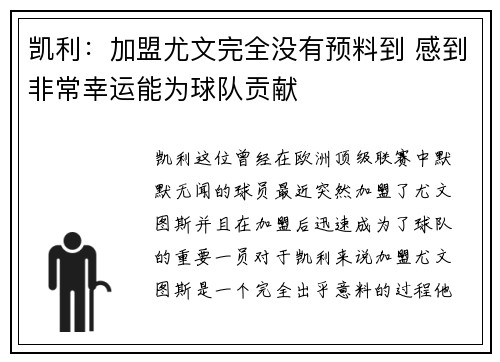 凯利：加盟尤文完全没有预料到 感到非常幸运能为球队贡献

凯利这位曾经在欧洲顶级联赛中默默无闻的球员最近突然加盟了尤文图斯并且在加盟后迅速成为了球队的重要一员对于凯利来说加盟尤文图斯是一个完全出乎意料的过程他